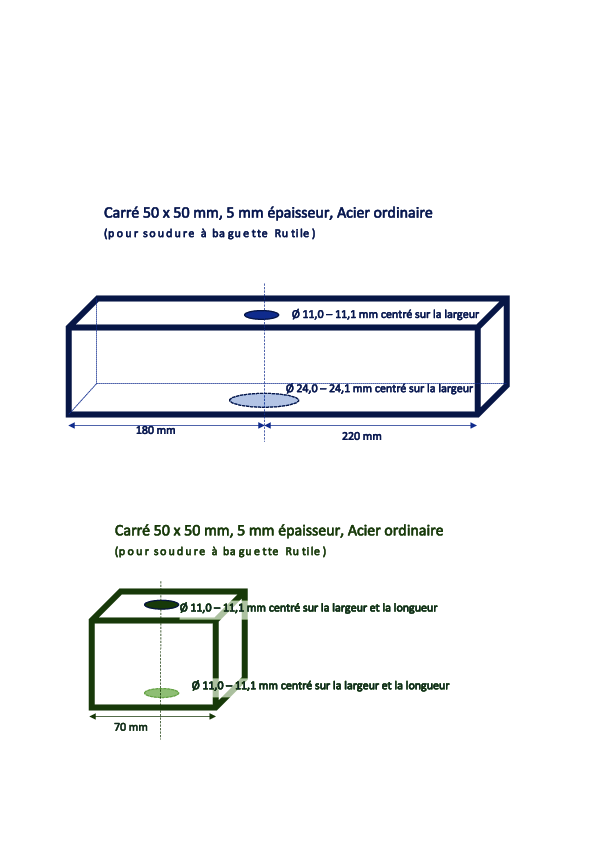 Carré 50 x 50 mm, 5 mm épaisseur, Acier ordinaire
(pour soudure à baguette Rutile)

Ø 11,0 – 11,1 mm centré sur la largeur

Ø 24,0 – 24,1 mm centré sur la largeur

180 mm

220 mm

Carré 50 x 50 mm, 5 mm épaisseur, Acier ordinaire
(pour soudure à baguette Rutile)

Ø 11,0 – 11,1 mm centré sur la largeur et la longueur

Ø 11,0 – 11,1 mm centré sur la largeur et la longueur

70 mm